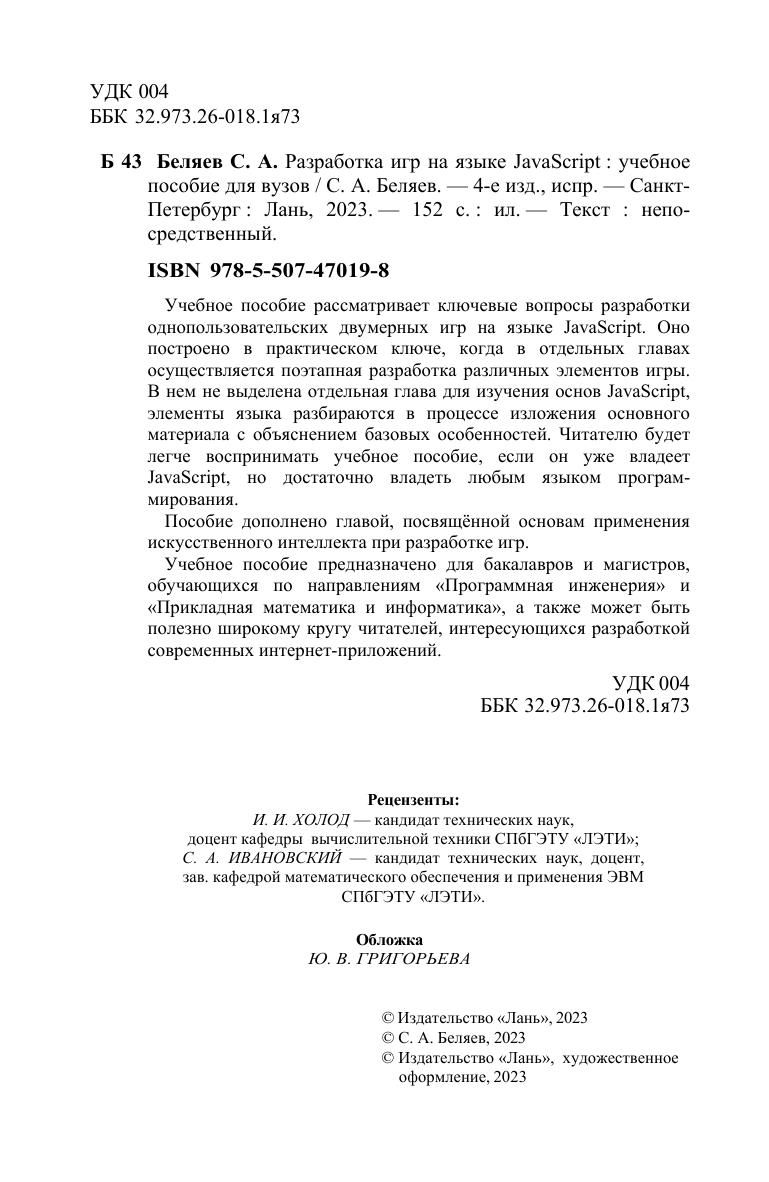 УДК 004
ББК 32.973.26-018.1я73

Б 43 Беляев С. А. Разработка игр на языке JavaScript : учебное пособие для вузов / С. А. Беляев. — 4-е изд., испр. — Санкт-Петербург : Лань, 2023. — 152 с. : ил. — Текст : непосредственный.

ISBN 978-5-507-47019-8

Учебное пособие рассматривает ключевые вопросы разработки однопользовательских двумерных игр на языке JavaScript. Оно построено в практическом ключе, когда в отдельных главах осуществляется поэтапная разработка различных элементов игры. В нем не выделена отдельная глава для изучения основ JavaScript, элементы языка разбираются в процессе изложения основного материала с объяснением базовых особенностей. Читателю будет легче воспринимать учебное пособие, если он уже владеет JavaScript, но достаточно владеть любым языком программирования.

Пособие дополнено главой, посвящённой основам применения искусственного интеллекта при разработке игр.

Учебное пособие предназначено для бакалавров и магистров, обучающихся по направлениям «Программная инженерия» и «Прикладная математика и информатика», а также может быть полезно широкому кругу читателей, интересующихся разработкой современных интернет-приложений.

УДК 004
ББК 32.973.26-018.1я73

Рецензенты:
И. И. ХОЛОД — кандидат технических наук, доцент кафедры вычислительной техники СПбГЭТУ «ЛЭТИ»;
С. А. ИВАНОВСКИЙ — кандидат технических наук, доцент, зав. кафедрой математического обеспечения и применения ЭВМ СПбГЭТУ «ЛЭТИ».

Обложка
Ю. В. ГРИГОРЬЕВА

© Издательство «Лань», 2023
© С. А. Беляев, 2023
© Издательство «Лань», художественное оформление, 2023